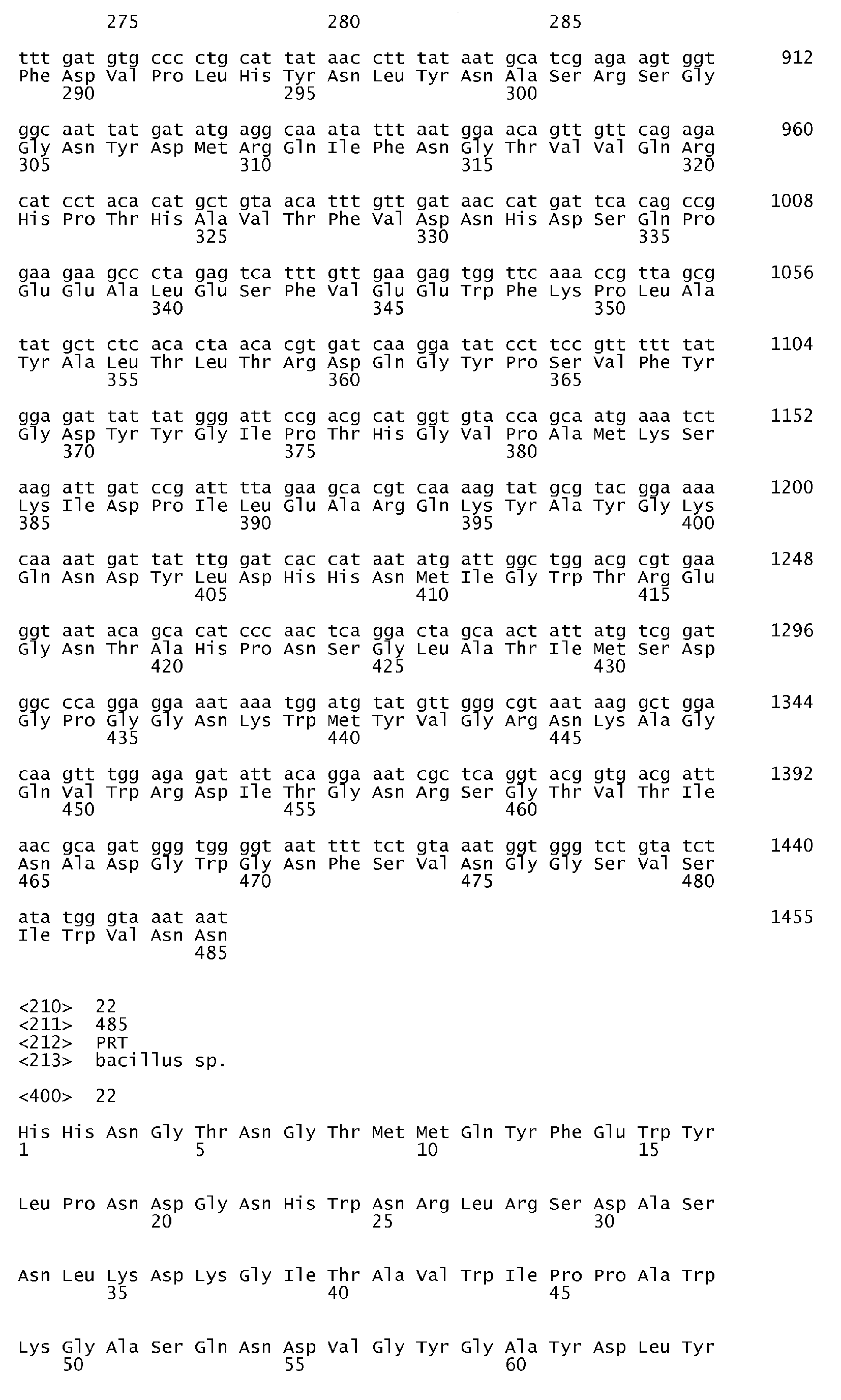 275 280 285

ttt gat gtg ccc ctg cat tat aac ctt tat aat gca tcg aga agt ggt 912
Phe Asp Val Pro Leu His Tyr Asn Leu Tyr Asn Ala Ser Arg Ser Gly
290 295 300

ggc aat tat gat atg agg caa ata ttt aat gga aca gtt gtt cag aga 960
Gly Asn Tyr Asp Met Arg Gln Ile Phe Asn Gly Thr Val Val Gln Arg
305 310 315 320

cat cct aca cat gct gta aca ttt gtt gat aac cat gat tca cag ccg 1008
His Pro Thr His Ala Val Thr Phe Val Asp Asn His Asp Ser Gln Pro
325 330 335

gaa gaa gcc cta gag tca ttt gtt gaa gag tgg ttc aaa ccg tta gcg 1056
Glu Glu Ala Leu Glu Ser Phe Val Glu Glu Trp Phe Lys Pro Leu Ala
340 345 350

tat gct ctc aca cta aca cgt gat caa gga tat cct tcc gtt ttt tat 1104
Tyr Ala Leu Thr Leu Thr Arg Asp Gln Gly Tyr Pro Ser Val Phe Tyr
355 360 365

gga gat tat tat ggg att ccg acg cat ggt gta cca gca atg aaa tct 1152
Gly Asp Tyr Tyr Gly Ile Pro Thr His Gly Val Pro Ala Met Lys Ser
370 375 380

aag att gat ccg att tta gaa gca cgt caa aag tat gcg tac gga aaa 1200
Lys Ile Asp Pro Ile Leu Glu Ala Arg Gln Lys Tyr Ala Tyr Gly Lys
385 390 395 400

caa aat gat tat ttg gat cac cat aat atg att ggc tgg acg cgt gaa 1248
Gln Asn Asp Tyr Leu Asp His His Asn Met Ile Gly Trp Thr Arg Glu
405 410 415

ggt aat aca gca cat ccc aac tca gga cta gca act att atg tcg gat 1296
Gly Asn Thr Ala His Pro Asn Ser Gly Leu Ala Thr Ile Met Ser Asp
420 425 430

ggc cca gga gga aat aaa tgg atg tat gtt ggg cgt aat aag gct gga 1344
Gly Pro Gly Gly Asn Lys Trp Met Tyr Val Gly Arg Asn Lys Ala Gly
435 440 445

caa gtt tgg aga gat att aca gga aat cgc tca ggt acg gtg acg att 1392
Gln Val Trp Arg Asp Ile Thr Gly Asn Arg Ser Gly Thr Val Thr Ile
450 455 460

aac gca gat ggg tgg ggt aat ttt tct gta aat ggt ggg tct gta tct 1440
Asn Ala Asp Gly Trp Gly Asn Phe Ser Val Asn Gly Gly Ser Val Ser
465 470 475 480

ata tgg gta aat aat 1455
Ile Trp Val Asn Asn
485

<210> 22
<211> 485
<212> PRT
<213> bacillus sp.

<400> 22

His His Asn Gly Thr Asn Gly Thr Met Met Gln Tyr Phe Glu Trp Tyr
1 5 10 15

Leu Pro Asn Asp Gly Asn His Trp Asn Arg Leu Arg Ser Asp Ala Ser
20 25 30

Asn Leu Lys Asp Lys Gly Ile Thr Ala Val Trp Ile Pro Pro Ala Trp
35 40 45

Lys Gly Ala Ser Gln Asn Asp Val Gly Tyr Gly Ala Tyr Asp Leu Tyr
50 55 60